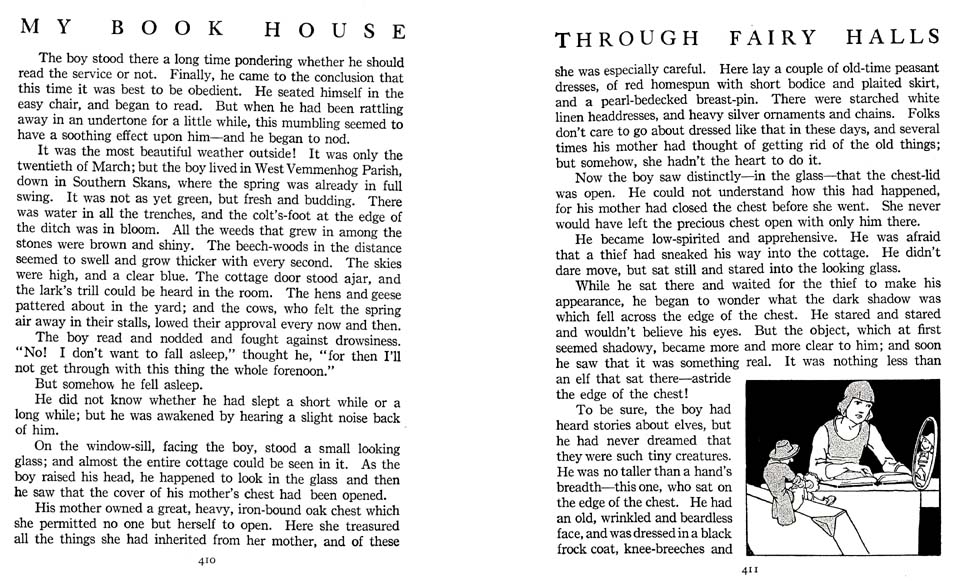 MY BOOK HOUSE

The boy stood there a long time pondering whether he should read the service or not. Finally, he came to the conclusion that this time it was best to be obedient. He seated himself in the easy chair, and began to read. But when he had been rattling away in an undertone for a little while, this mumbling seemed to have a soothing effect upon him—and he began to nod.

It was the most beautiful weather outside! It was only the twentieth of March; but the boy lived in West Vemmenhog Parish, down in Southern Skans, where the spring was already in full swing. It was not as yet green, but fresh and budding. There was water in all the trenches, and the colt's-foot at the edge of the ditch was in bloom. All the weeds that grew in among the stones were brown and shiny. The beech-woods in the distance seemed to swell and grow thicker with every second. The skies were high, and a clear blue. The cottage door stood ajar, and the lark's trill could be heard in the room. The hens and geese pattered about in the yard; and the cows, who felt the spring air away in their stalls, lowed their approval every now and then.

The boy read and nodded and fought against drowsiness. "No! I don't want to fall asleep," thought he, "for then I'll not get through with this thing the whole forenoon."

But somehow he fell asleep.

He did not know whether he had slept a short while or a long while; but he was awakened by hearing a slight noise back of him.

On the window-sill, facing the boy, stood a small looking glass; and almost the entire cottage could be seen in it. As the boy raised his head, he happened to look in the glass and then he saw that the cover of his mother's chest had been opened.

His mother owned a great, heavy, iron-bound oak chest which she permitted no one but herself to open. Here she treasured all the things she had inherited from her mother, and of these

410

THROUGH FAIRY HALLS

she was especially careful. Here lay a couple of old-time peasant dresses, of red homespun with short bodice and plaited skirt, and a pearl-bedecked breast-pin. There were starched white linen headdresses, and heavy silver ornaments and chains. Folks don't care to go about dressed like that in these days, and several times his mother had thought of getting rid of the old things; but somehow, she hadn't the heart to do it.

Now the boy saw distinctly—in the glass—that the chest-lid was open. He could not understand how this had happened, for his mother had closed the chest before she went. She never would have left the precious chest open with only him there.

He became low-spirited and apprehensive. He was afraid that a thief had sneaked his way into the cottage. He didn't dare move, but sat still and stared into the looking glass.

While he sat there and waited for the thief to make his appearance, he began to wonder what the dark shadow was which fell across the edge of the chest. He stared and stared and wouldn't believe his eyes. But the object, which at first seemed shadowy, became more and more clear to him; and soon he saw that it was something real. It was nothing less than an elf that sat there—astride the edge of the chest!

To be sure, the boy had heard stories about elves, but he had never dreamed that they were such tiny creatures. He was no taller than a hand's breadth—this one, who sat on the edge of the chest. He had an old, wrinkled and beardless face, and was dressed in a black frock coat, knee-breeches and

411